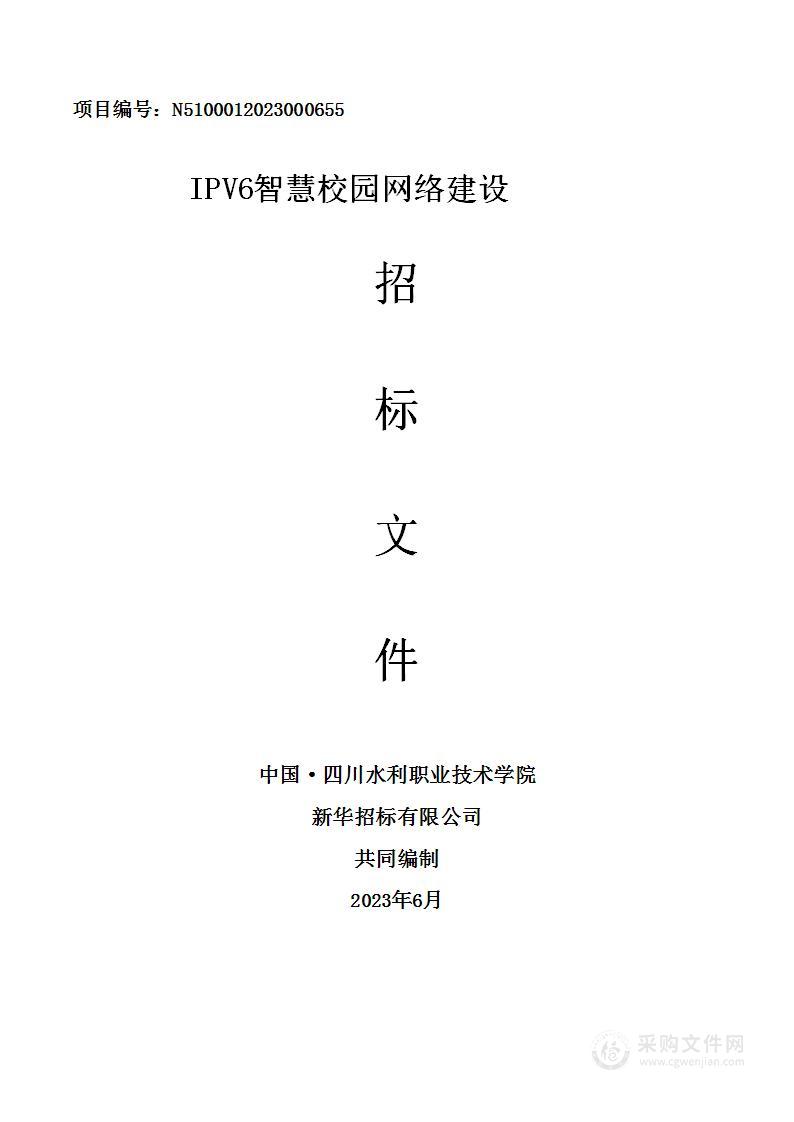 项目编号：N5100012023000655

IPV6智慧校园网络建设

招

标

文

件

中国·四川水利职业技术学院

新华招标有限公司

共同编制

2023年6月

采购文件网
www.cgwenjian.com